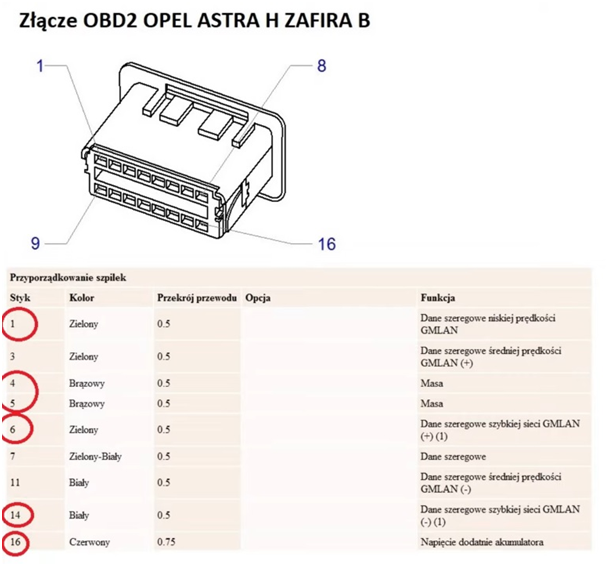 Złącze OBD2 OPEL ASTRA H ZAFIRA B

1
8
9
16

Przyporządkowanie szpilek

| Styk | Kolor | Przekrój przewodu | Opcja | Funkcja |
|---|---|---|---|---|
| 1 | Zielony | 0.5 | | Dane szeregowe niskiej prędkości GMLAN |
| 3 | Zielony | 0.5 | | Dane szeregowe średniej prędkości GMLAN (+) |
| 4 | Brązowy | 0.5 | | Masa |
| 5 | Brązowy | 0.5 | | Masa |
| 6 | Zielony | 0.5 | | Dane szeregowe szybkiej sieci GMLAN (+) (1) |
| 7 | Zielony-Biały | 0.5 | | Dane szeregowe |
| 11 | Biały | 0.5 | | Dane szeregowe średniej prędkości GMLAN (-) |
| 14 | Biały | 0.5 | | Dane szeregowe szybkiej sieci GMLAN (-) (1) |
| 16 | Czerwony | 0.75 | | Napięcie dodatnie akumulatora |